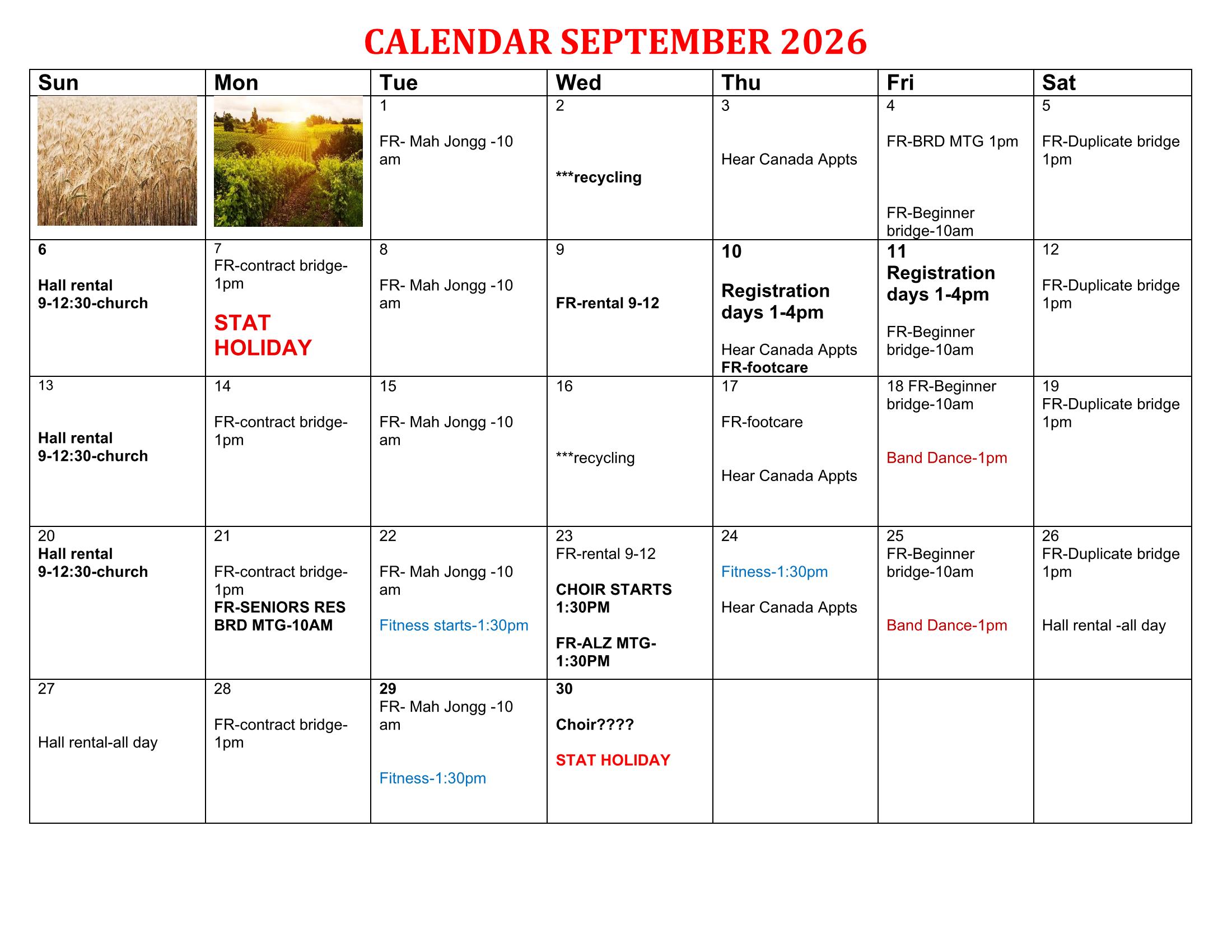 CALENDAR SEPTEMBER 2026

| Sun | Mon | Tue | Wed | Thu | Fri | Sat |
|---|---|---|---|---|---|---|
| | | 1 FR- Mah Jongg -10 am | 2 ***recycling | 3 Hear Canada Appts | 4 FR-BRD MTG 1pm FR-Beginner bridge-10am | 5 FR-Duplicate bridge 1pm |
| 6 Hall rental 9-12:30-church | 7 FR-contract bridge-1pm STAT HOLIDAY | 8 FR- Mah Jongg -10 am | 9 FR-rental 9-12 | 10 Registration days 1-4pm Hear Canada Appts FR-footcare | 11 Registration days 1-4pm FR-Beginner bridge-10am | 12 FR-Duplicate bridge 1pm |
| 13 Hall rental 9-12:30-church | 14 FR-contract bridge-1pm | 15 FR- Mah Jongg -10 am | 16 ***recycling | 17 FR-footcare Hear Canada Appts | 18 FR-Beginner bridge-10am Band Dance-1pm | 19 FR-Duplicate bridge 1pm |
| 20 Hall rental 9-12:30-church | 21 FR-contract bridge-1pm FR-SENIORS RES BRD MTG-10AM | 22 FR- Mah Jongg -10 am Fitness starts-1:30pm | 23 FR-rental 9-12 CHOIR STARTS 1:30PM FR-ALZ MTG-1:30PM | 24 Fitness-1:30pm Hear Canada Appts | 25 FR-Beginner bridge-10am Band Dance-1pm | 26 FR-Duplicate bridge 1pm Hall rental -all day |
| 27 Hall rental-all day | 28 FR-contract bridge-1pm | 29 FR- Mah Jongg -10 am Fitness-1:30pm | 30 Choir???? STAT HOLIDAY | | | |